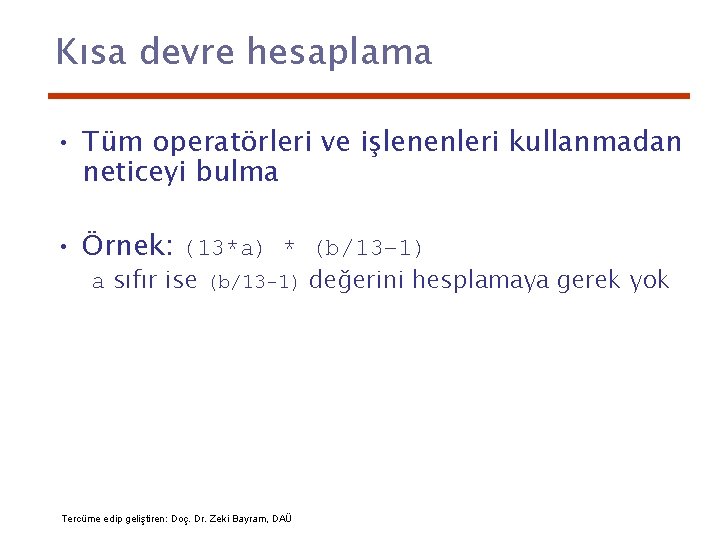 Kısa devre hesaplama

• Tüm operatörleri ve işlenenleri kullanmadan neticeyi bulma

• Örnek: (13*a) * (b/13-1)
a sıfır ise (b/13-1) değerini hesplamaya gerek yok

Tercüme edip geliştiren: Doç. Dr. Zeki Bayram, DAÜ